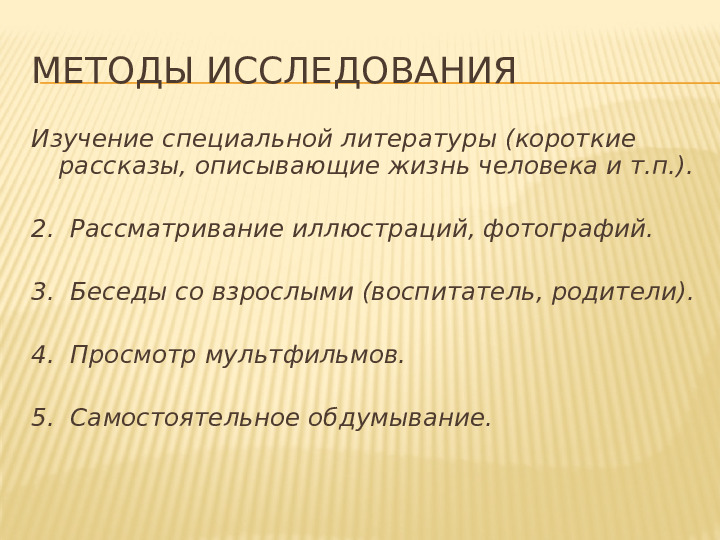 МЕТОДЫ ИССЛЕДОВАНИЯ

Изучение специальной литературы (короткие рассказы, описывающие жизнь человека и т.п.).

2. Рассматривание иллюстраций, фотографий.

3. Беседы со взрослыми (воспитатель, родители).

4. Просмотр мультфильмов.

5. Самостоятельное обдумывание.